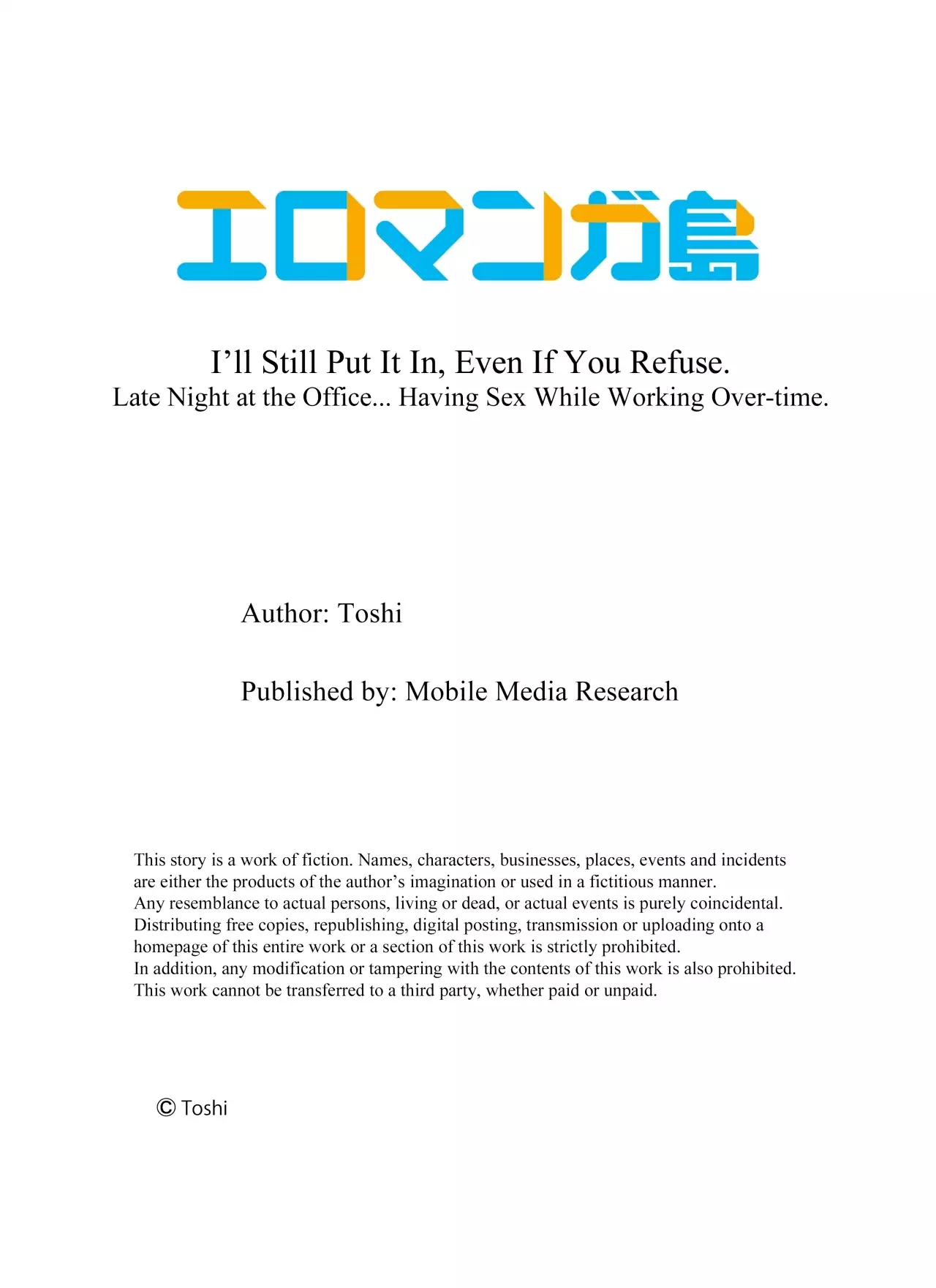 エロマンガ島

I’ll Still Put It In, Even If You Refuse.
Late Night at the Office... Having Sex While Working Over-time.

Author: Toshi

Published by: Mobile Media Research

This story is a work of fiction. Names, characters, businesses, places, events and incidents are either the products of the author’s imagination or used in a fictitious manner.
Any resemblance to actual persons, living or dead, or actual events is purely coincidental.
Distributing free copies, republishing, digital posting, transmission or uploading onto a homepage of this entire work or a section of this work is strictly prohibited.
In addition, any modification or tampering with the contents of this work is also prohibited.
This work cannot be transferred to a third party, whether paid or unpaid.

© Toshi